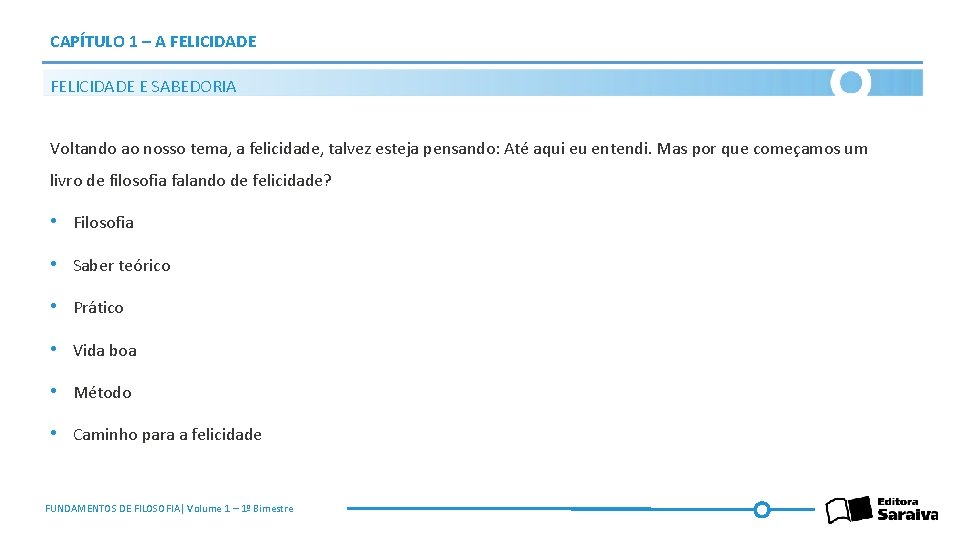 CAPÍTULO 1 – A FELICIDADE

FELICIDADE E SABEDORIA

Voltando ao nosso tema, a felicidade, talvez esteja pensando: Até aqui eu entendi. Mas por que começamos um livro de filosofia falando de felicidade?

• Filosofia

• Saber teórico

• Prático

• Vida boa

• Método

• Caminho para a felicidade

FUNDAMENTOS DE FILOSOFIA| Volume 1 – 1º Bimestre

Editora Saraiva